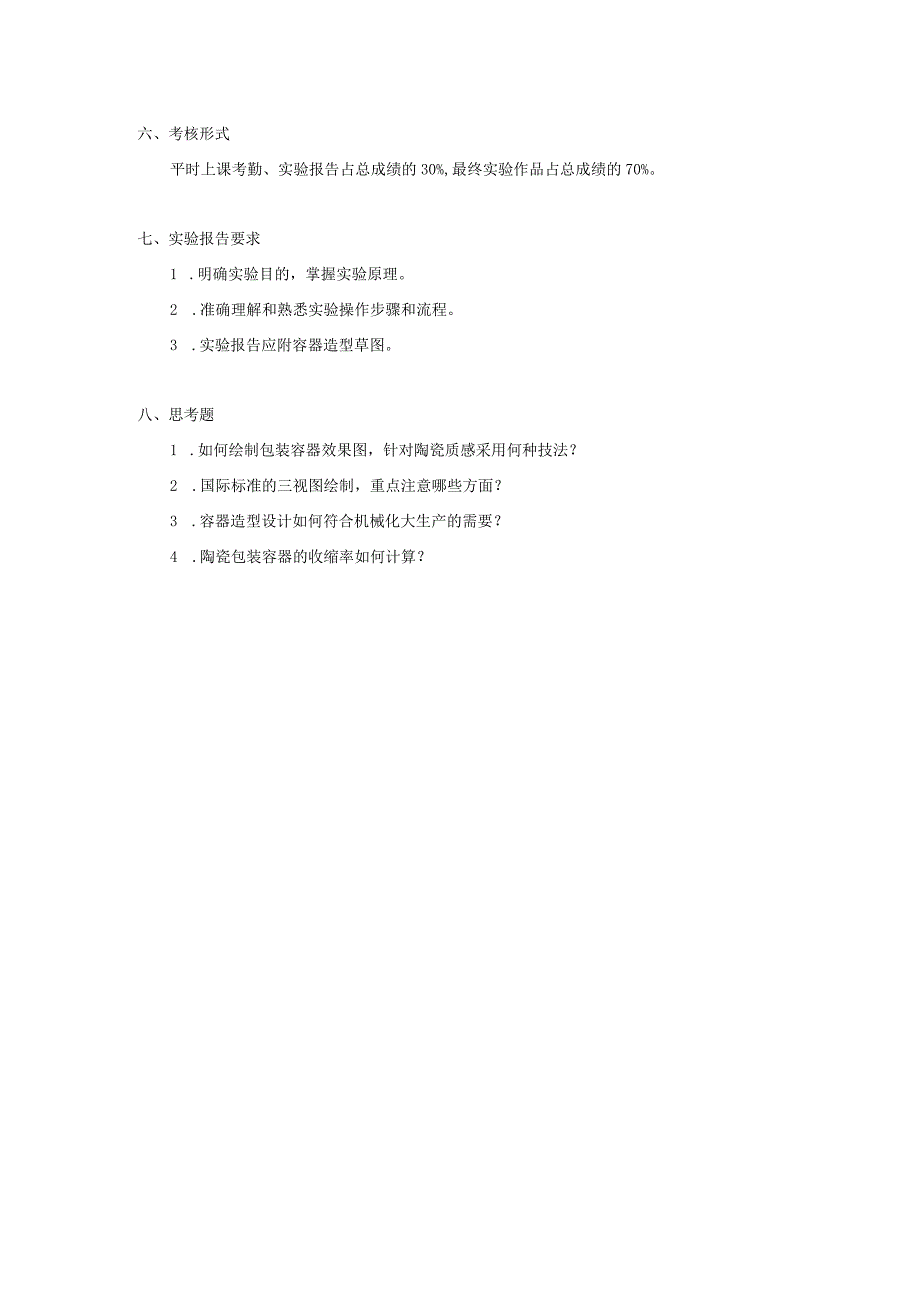 六、考核形式

平时上课考勤、实验报告占总成绩的 30%,最终实验作品占总成绩的 70%。

七、实验报告要求

1 .明确实验目的，掌握实验原理。

2 .准确理解和熟悉实验操作步骤和流程。

3 .实验报告应附容器造型草图。

八、思考题

1 .如何绘制包装容器效果图，针对陶瓷质感采用何种技法？

2 .国际标准的三视图绘制，重点注意哪些方面？

3 .容器造型设计如何符合机械化大生产的需要？

4 .陶瓷包装容器的收缩率如何计算？